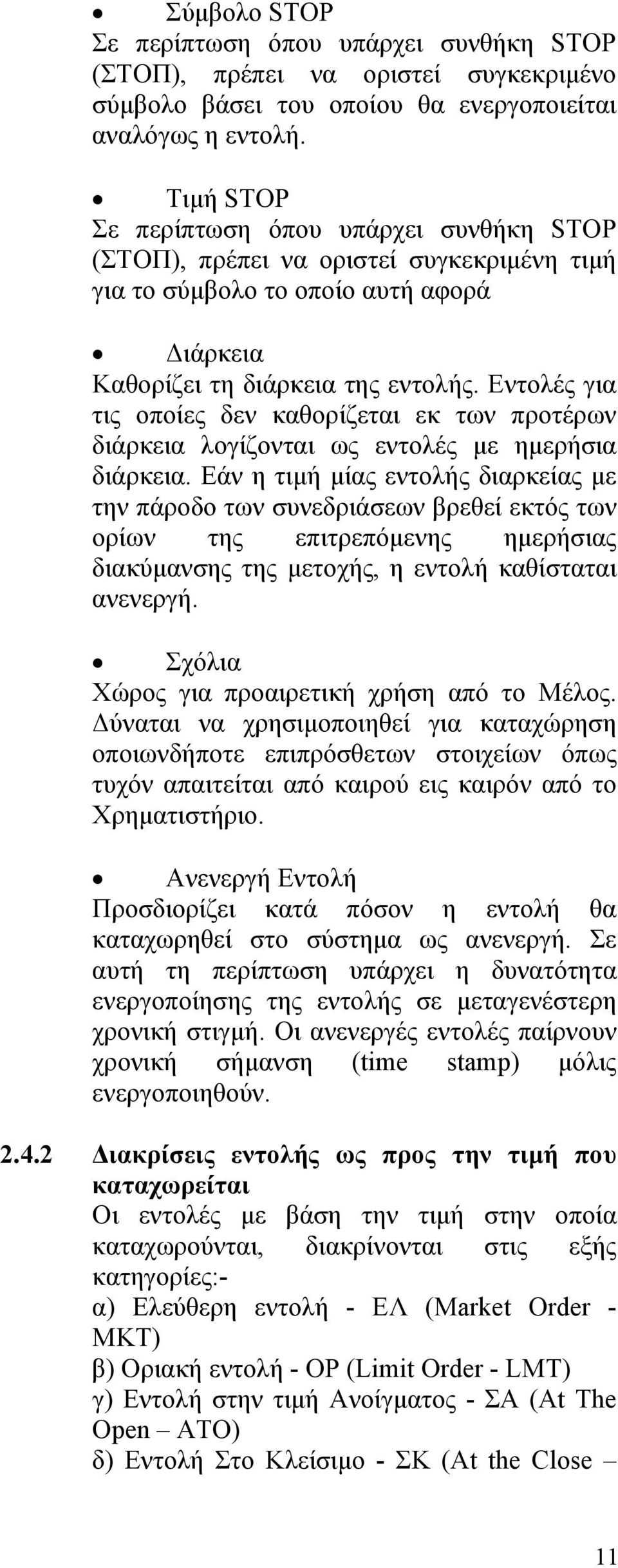 • Σύμβολο STOP
Σε περίπτωση όπου υπάρχει συνθήκη STOP (ΣΤΟΠ), πρέπει να οριστεί συγκεκριμένο σύμβολο βάσει του οποίου θα ενεργοποιείται αναλόγως η εντολή.

• Τιμή STOP
Σε περίπτωση όπου υπάρχει συνθήκη STOP (ΣΤΟΠ), πρέπει να οριστεί συγκεκριμένη τιμή για το σύμβολο το οποίο αυτή αφορά

• Διάρκεια
Καθορίζει τη διάρκεια της εντολής. Εντολές για τις οποίες δεν καθορίζεται εκ των προτέρων διάρκεια λογίζονται ως εντολές με ημερήσια διάρκεια. Εάν η τιμή μίας εντολής διαρκείας με την πάροδο των συνεδριάσεων βρεθεί εκτός των ορίων της επιτρεπόμενης ημερήσιας διακύμανσης της μετοχής, η εντολή καθίσταται ανενεργή.

• Σχόλια
Χώρος για προαιρετική χρήση από το Μέλος. Δύναται να χρησιμοποιηθεί για καταχώρηση οποιωνδήποτε επιπρόσθετων στοιχείων όπως τυχόν απαιτείται από καιρού εις καιρόν από το Χρηματιστήριο.

• Ανενεργή Εντολή
Προσδιορίζει κατά πόσον η εντολή θα καταχωρηθεί στο σύστημα ως ανενεργή. Σε αυτή τη περίπτωση υπάρχει η δυνατότητα ενεργοποίησης της εντολής σε μεταγενέστερη χρονική στιγμή. Οι ανενεργές εντολές παίρνουν χρονική σήμανση (time stamp) μόλις ενεργοποιηθούν.

2.4.2 Διακρίσεις εντολής ως προς την τιμή που καταχωρείται
Οι εντολές με βάση την τιμή στην οποία καταχωρούνται, διακρίνονται στις εξής κατηγορίες:-
α) Ελεύθερη εντολή - ΕΛ (Market Order - MKT)
β) Οριακή εντολή - ΟΡ (Limit Order - LMT)
γ) Εντολή στην τιμή Ανοίγματος - ΣΑ (At The Open – ATO)
δ) Εντολή Στο Κλείσιμο - ΣΚ (At the Close –

11